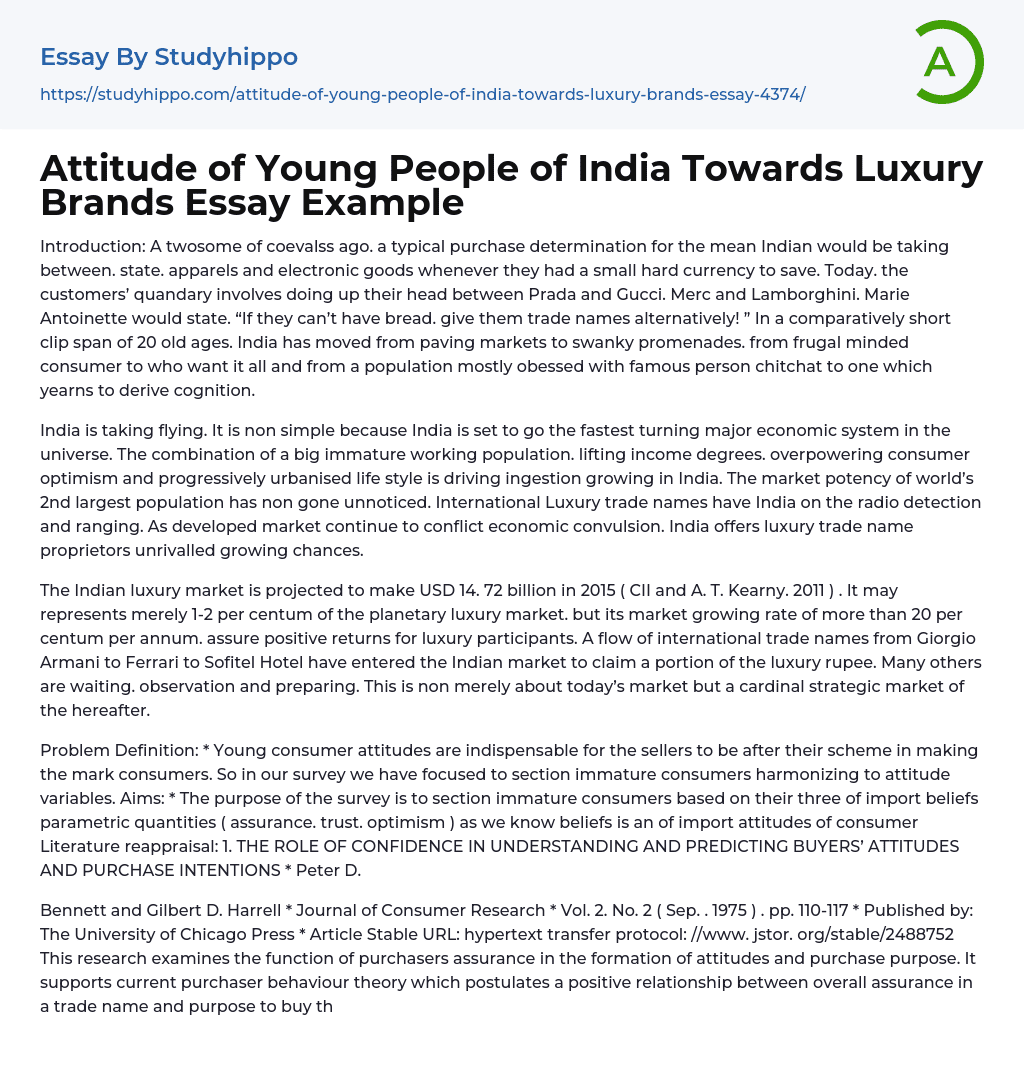 Essay By Studyhippo
https://studyhippo.com/attitude-of-young-people-of-india-towards-luxury-brands-essay-4374/

A

Attitude of Young People of India Towards Luxury Brands Essay Example

Introduction: A twosome of coevalss ago. a typical purchase determination for the mean Indian would be taking between. state. apparels and electronic goods whenever they had a small hard currency to save. Today. the customers' quandary involves doing up their head between Prada and Gucci. Merc and Lamborghini. Marie Antoinette would state. "If they can't have bread. give them trade names alternatively! " In a comparatively short clip span of 20 old ages. India has moved from paving markets to swanky promenades. from frugal minded consumer to who want it all and from a population mostly obessed with famous person chitchat to one which yearns to derive cognition.

India is taking flying. It is non simple because India is set to go the fastest turning major economic system in the universe. The combination of a big immature working population. lifting income degrees. overpowering consumer optimism and progressively urbanised life style is driving ingestion growing in India. The market potency of world's 2nd largest population has non gone unnoticed. International Luxury trade names have India on the radio detection and ranging. As developed market continue to conflict economic convulsion. India offers luxury trade name proprietors unrivalled growing chances.

The Indian luxury market is projected to make USD 14. 72 billion in 2015 ( CII and A. T. Kearny. 2011 ) . It may represents merely 1-2 per centum of the planetary luxury market. but its market growing rate of more than 20 per centum per annum. assure positive returns for luxury participants. A flow of international trade names from Giorgio Armani to Ferrari to Sofitel Hotel have entered the Indian market to claim a portion of the luxury rupee. Many others are waiting. observation and preparing. This is non merely about today's market but a cardinal strategic market of the hereafter.

Problem Definition: * Young consumer attitudes are indispensable for the sellers to be after their scheme in making the mark consumers. So in our survey we have focused to section immature consumers harmonizing to attitude variables. Aims: * The purpose of the survey is to section immature consumers based on their three of import beliefs parametric quantities ( assurance. trust. optimism ) as we know beliefs is an of import attitudes of consumer Literature reappraisal: 1. THE ROLE OF CONFIDENCE IN UNDERSTANDING AND PREDICTING BUYERS' ATTITUDES AND PURCHASE INTENTIONS * Peter D.

Bennett and Gilbert D. Harrell * Journal of Consumer Research * Vol. 2. No. 2 ( Sep. . 1975 ) . pp. 110-117 * Published by: The University of Chicago Press * Article Stable URL: hypertext transfer protocol: //www. jstor. org/stable/2488752 This research examines the function of purchasers assurance in the formation of attitudes and purchase purpose. It supports current purchaser behaviour theory which postulates a positive relationship between overall assurance in a trade name and purpose to buy th